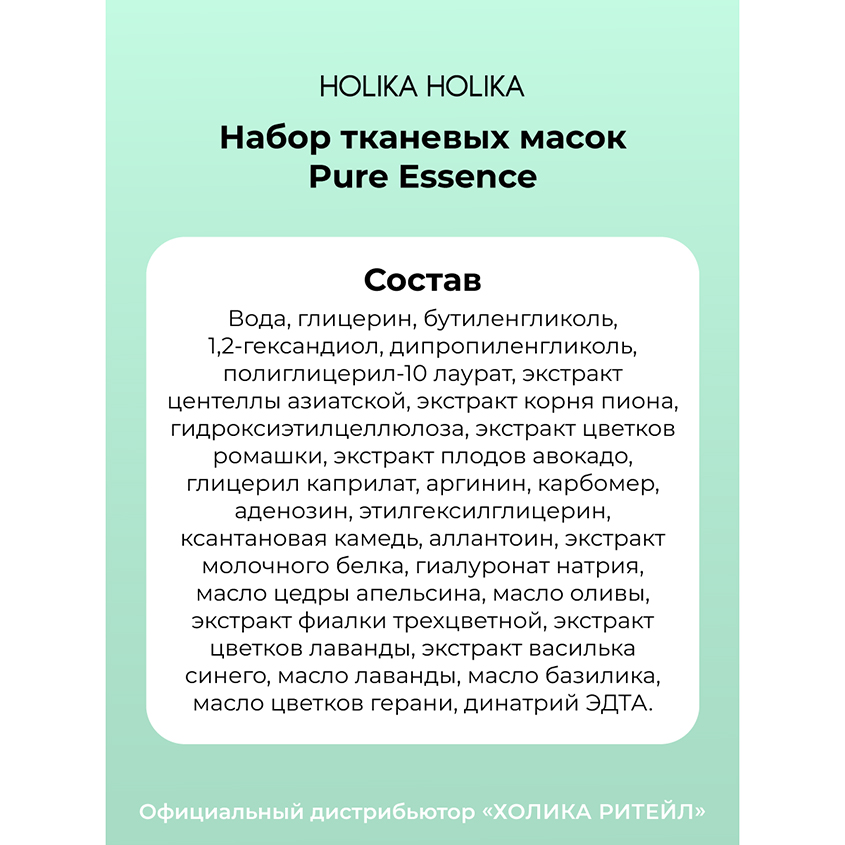 HOLIKA HOLIKA

Набор тканевых масок Pure Essence

Состав

Вода, глицерин, бутиленгликоль, 1,2-гександиол, дипропиленгликоль, полиглицерил-10 лаурат, экстракт центеллы азиатской, экстракт корня пиона, гидроксиэтилцеллюлоза, экстракт цветков ромашки, экстракт плодов авокадо, глицерил каприлат, аргинин, карбомер, аденозин, этилгексилглицерин, ксантановая камедь, аллантоин, экстракт молочного белка, гиалуронат натрия, масло цедры апельсина, масло оливы, экстракт фиалки трехцветной, экстракт цветков лаванды, экстракт василька синего, масло лаванды, масло базилика, масло цветков герани, динатрий ЭДТА.

Официальный дистрибьютор «ХОЛИКА РИТЕЙЛ»